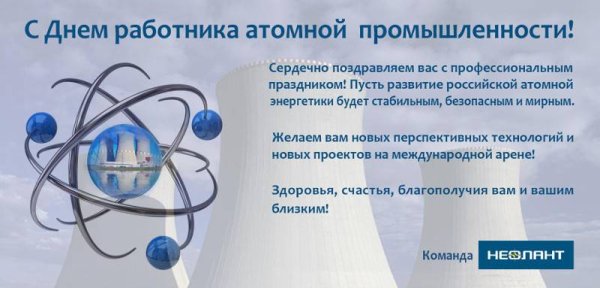 С Днем работника атомной промышленности!

Сердечно поздравляем вас с профессиональным праздником! Пусть развитие российской атомной энергетики будет стабильным, безопасным и мирным.

Желаем вам новых перспективных технологий и новых проектов на международной арене!

Здоровья, счастья, благополучия вам и вашим близким!

Команда НЕОЛАНТ